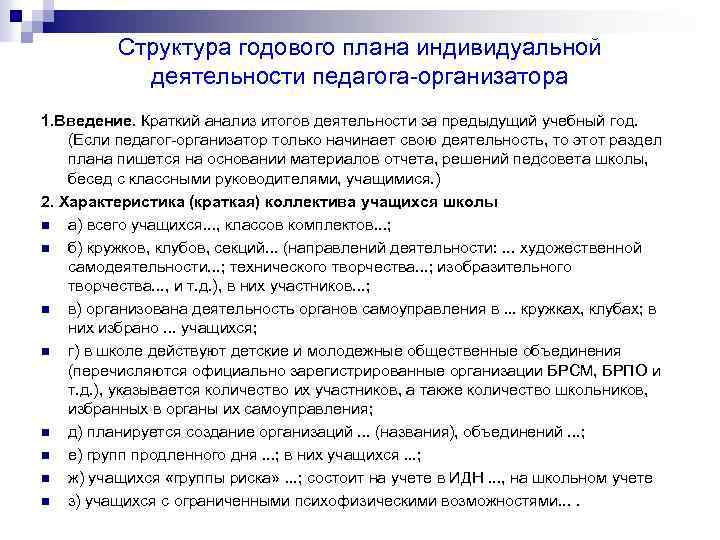 Структура годового плана индивидуальной деятельности педагога-организатора

1.Введение. Краткий анализ итогов деятельности за предыдущий учебный год. (Если педагог-организатор только начинает свою деятельность, то этот раздел плана пишется на основании материалов отчета, решений педсовета школы, бесед с классными руководителями, учащимися.)

2. Характеристика (краткая) коллектива учащихся школы

а) всего учащихся..., классов комплектов...;

б) кружков, клубов, секций... (направлений деятельности: ... художественной самодеятельности...; технического творчества...; изобразительного творчества..., и т.д.), в них участников...;

в) организована деятельность органов самоуправления в ... кружках, клубах; в них избрано ... учащихся;

г) в школе действуют детские и молодежные общественные объединения (перечисляются официально зарегистрированные организации БРСМ, БРПО и т.д.), указывается количество их участников, а также количество школьников, избранных в органы их самоуправления;

д) планируется создание организаций ... (названия), объединений ...;

е) групп продленного дня ...; в них учащихся ...;

ж) учащихся «группы риска» ...; состоит на учете в ИДН ..., на школьном учете

з) учащихся с ограниченными психофизическими возможностями... .